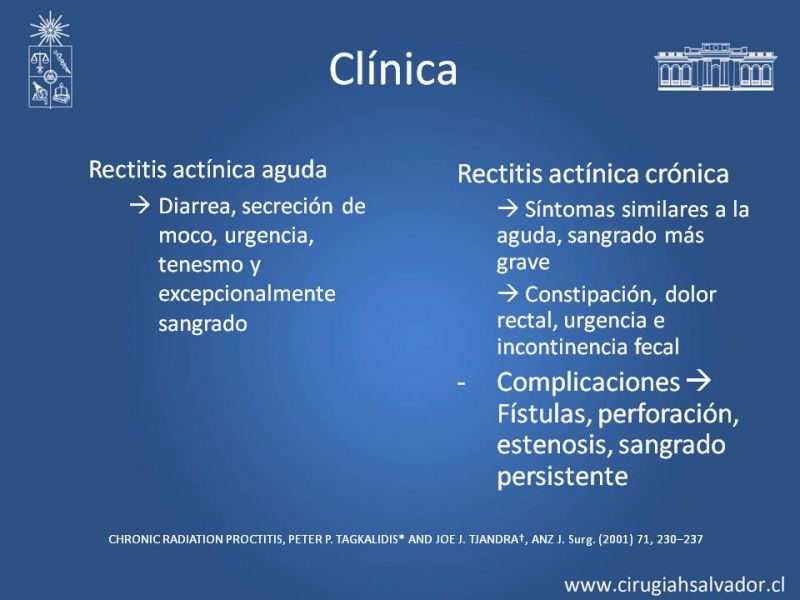 Clínica

Rectitis actínica aguda

→ Diarrea, secreción de moco, urgencia, tenesmo y excepcionalmente sangrado

Rectitis actínica crónica

→ Síntomas similares a la aguda, sangrado más grave

→ Constipación, dolor rectal, urgencia e incontinencia fecal

- Complicaciones → Fístulas, perforación, estenosis, sangrado persistente

CHRONIC RADIATION PROCTITIS, PETER P. TAGKALIDIS* AND JOE J. TJANDRA†, ANZ J. Surg. (2001) 71, 230–237

www.cirugiahsalvador.cl